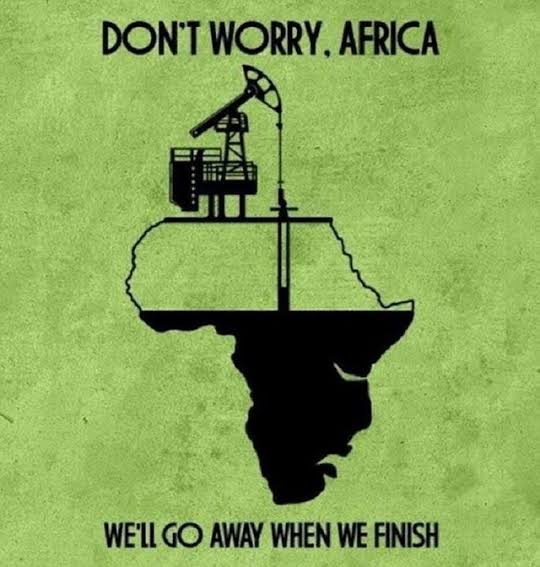 DON'T WORRY, AFRICA

WE'LL GO AWAY WHEN WE FINISH